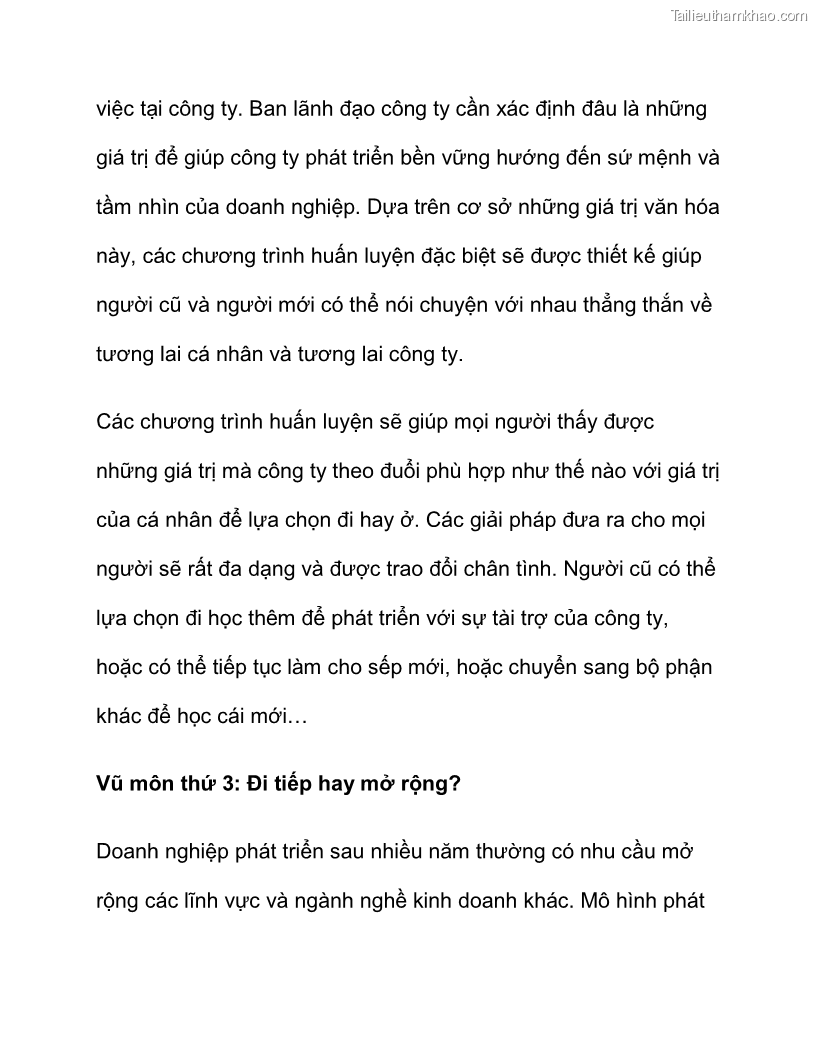 Tailieuthamkhao.com

việc tại công ty. Ban lãnh đạo công ty cần xác định đâu là những giá trị để giúp công ty phát triển bền vững hướng đến sứ mệnh và tầm nhìn của doanh nghiệp. Dựa trên cơ sở những giá trị văn hóa này, các chương trình huấn luyện đặc biệt sẽ được thiết kế giúp người cũ và người mới có thể nói chuyện với nhau thẳng thắn về tương lai cá nhân và tương lai công ty.

Các chương trình huấn luyện sẽ giúp mọi người thấy được những giá trị mà công ty theo đuổi phù hợp như thế nào với giá trị của cá nhân để lựa chọn đi hay ở. Các giải pháp đưa ra cho mọi người sẽ rất đa dạng và được trao đổi chân tình. Người cũ có thể lựa chọn đi học thêm để phát triển với sự tài trợ của công ty, hoặc có thể tiếp tục làm cho sếp mới, hoặc chuyển sang bộ phận khác để học cái mới…

Vũ môn thứ 3: Đi tiếp hay mở rộng?

Doanh nghiệp phát triển sau nhiều năm thường có nhu cầu mở rộng các lĩnh vực và ngành nghề kinh doanh khác. Mô hình phát